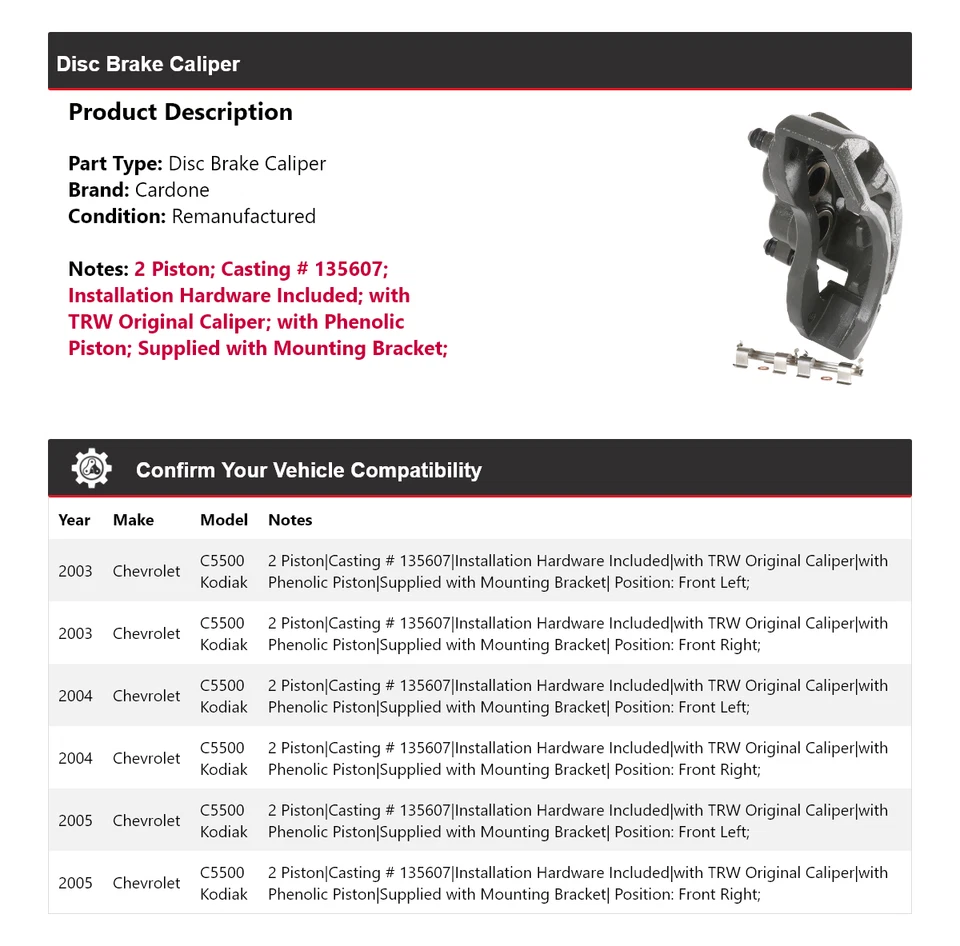 Disc Brake Caliper

Product Description

Part Type: Disc Brake Caliper
Brand: Cardone
Condition: Remanufactured

Notes: 2 Piston; Casting # 135607; Installation Hardware Included; with TRW Original Caliper; with Phenolic Piston; Supplied with Mounting Bracket;

Confirm Your Vehicle Compatibility

| Year | Make | Model | Notes |
|---|---|---|---|
| 2003 | Chevrolet | C5500 Kodiak | 2 Piston\|Casting # 135607\|Installation Hardware Included\|with TRW Original Caliper\|with Phenolic Piston\|Supplied with Mounting Bracket\| Position: Front Left; |
| 2003 | Chevrolet | C5500 Kodiak | 2 Piston\|Casting # 135607\|Installation Hardware Included\|with TRW Original Caliper\|with Phenolic Piston\|Supplied with Mounting Bracket\| Position: Front Right; |
| 2004 | Chevrolet | C5500 Kodiak | 2 Piston\|Casting # 135607\|Installation Hardware Included\|with TRW Original Caliper\|with Phenolic Piston\|Supplied with Mounting Bracket\| Position: Front Left; |
| 2004 | Chevrolet | C5500 Kodiak | 2 Piston\|Casting # 135607\|Installation Hardware Included\|with TRW Original Caliper\|with Phenolic Piston\|Supplied with Mounting Bracket\| Position: Front Right; |
| 2005 | Chevrolet | C5500 Kodiak | 2 Piston\|Casting # 135607\|Installation Hardware Included\|with TRW Original Caliper\|with Phenolic Piston\|Supplied with Mounting Bracket\| Position: Front Left; |
| 2005 | Chevrolet | C5500 Kodiak | 2 Piston\|Casting # 135607\|Installation Hardware Included\|with TRW Original Caliper\|with Phenolic Piston\|Supplied with Mounting Bracket\| Position: Front Right; |